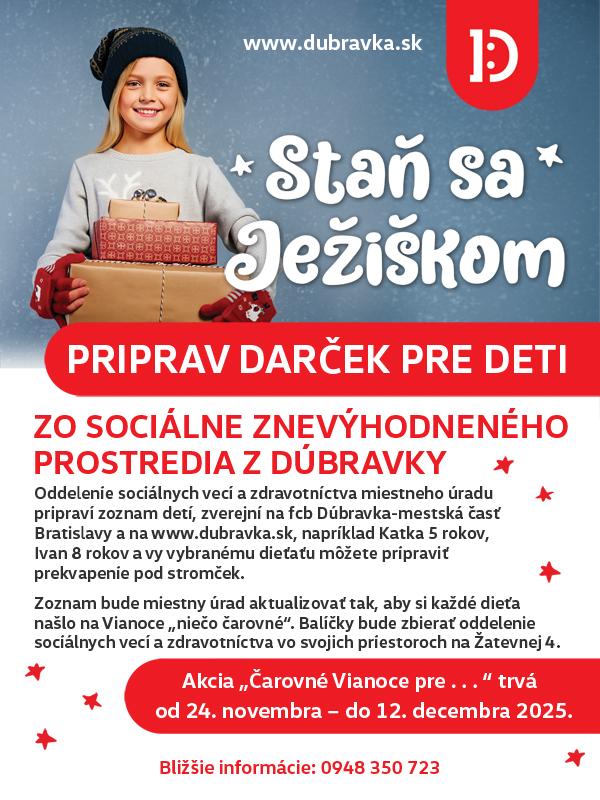 www.dubravka.sk

Staň sa Ježiškom

PRIPRAV DARČEK PRE DETI

ZO SOCIÁLNE ZNEVÝHODNENÉHO PROSTREDIA Z DÚBRAVKY

Oddelenie sociálnych vecí a zdravotníctva miestneho úradu pripraví zoznam detí, zverejní na fcb Dúbravka-mestská časť Bratislavy a na www.dubravka.sk, napríklad Katka 5 rokov, Ivan 8 rokov a vy vybranému dieťaťu môžete pripraviť prekvapenie pod stromček.

Zoznam bude miestny úrad aktualizovať tak, aby si každé dieťa našlo na Vianoce „niečo čarovné“. Balíčky bude zbierať oddelenie sociálnych vecí a zdravotníctva vo svojich priestoroch na Žatevnej 4.

Akcia „Čarovné Vianoce pre . . . “ trvá od 24. novembra – do 12. decembra 2025.

Bližšie informácie: 0948 350 723